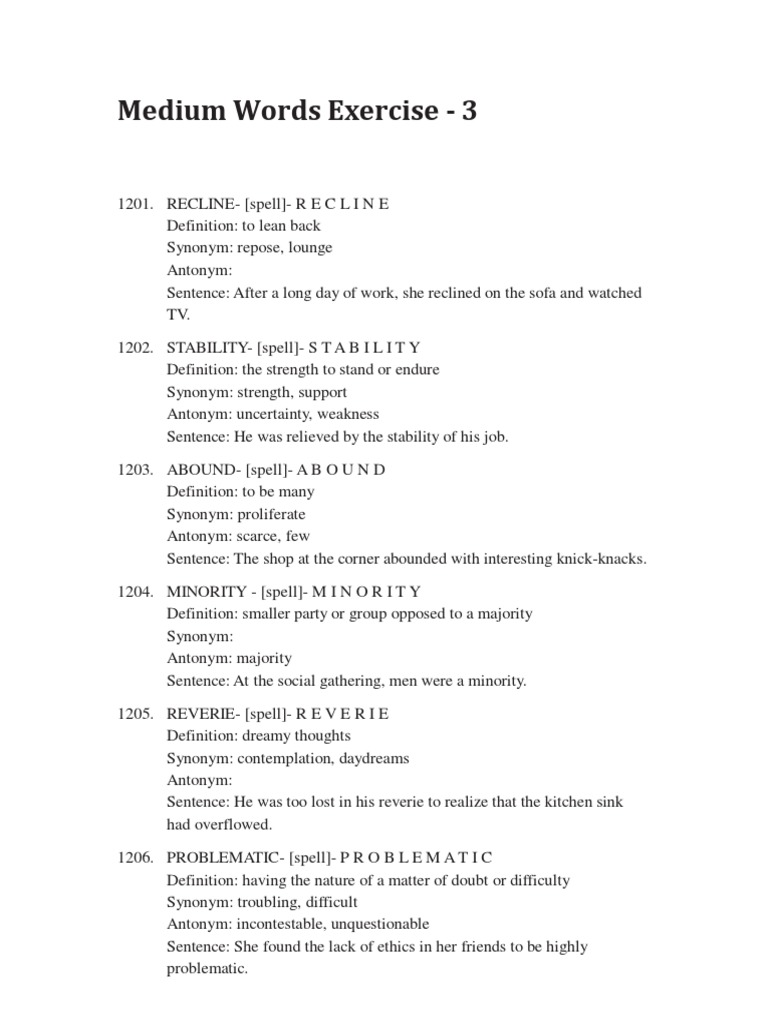 Medium Words Exercise - 3

1201. RECLINE- [spell]- R E C L I N E
Definition: to lean back
Synonym: repose, lounge
Antonym:
Sentence: After a long day of work, she reclined on the sofa and watched TV.

1202. STABILITY- [spell]- S T A B I L I T Y
Definition: the strength to stand or endure
Synonym: strength, support
Antonym: uncertainty, weakness
Sentence: He was relieved by the stability of his job.

1203. ABOUND- [spell]- A B O U N D
Definition: to be many
Synonym: proliferate
Antonym: scarce, few
Sentence: The shop at the corner abounded with interesting knick-knacks.

1204. MINORITY - [spell]- M I N O R I T Y
Definition: smaller party or group opposed to a majority
Synonym:
Antonym: majority
Sentence: At the social gathering, men were a minority.

1205. REVERIE- [spell]- R E V E R I E
Definition: dreamy thoughts
Synonym: contemplation, daydreams
Antonym:
Sentence: He was too lost in his reverie to realize that the kitchen sink had overflowed.

1206. PROBLEMATIC- [spell]- P R O B L E M A T I C
Definition: having the nature of a matter of doubt or difficulty
Synonym: troubling, difficult
Antonym: incontestable, unquestionable
Sentence: She found the lack of ethics in her friends to be highly problematic.